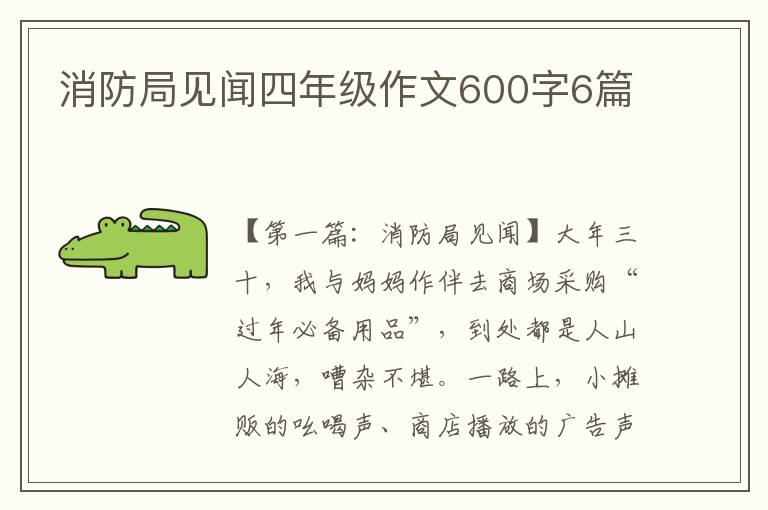 消防局见闻四年级作文600字6篇

【第一篇：消防局见闻】大年三十，我与妈妈作伴去商场采购“过年必备用品”，到处都是人山人海，嘈杂不堪。一路上，小摊贩的吆喝声、商店播放的广告声